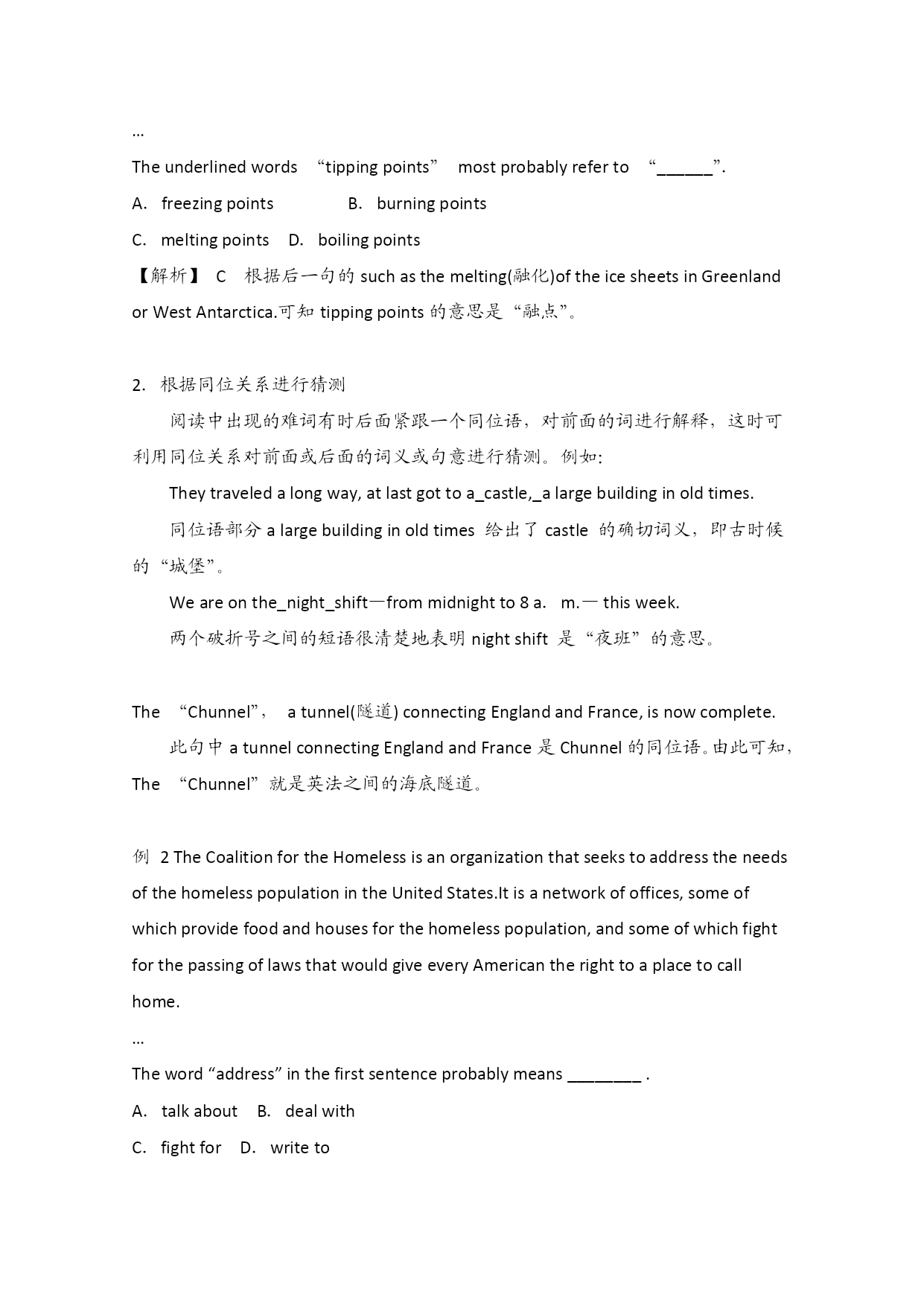 …

The underlined words “tipping points” most probably refer to “______”.

A. freezing points B. burning points

C. melting points D. boiling points

【解析】 C 根据后一句的 such as the melting(融化)of the ice sheets in Greenland or West Antarctica.可知 tipping points 的意思是“融点”。

2. 根据同位关系进行猜测

阅读中出现的难词有时后面紧跟一个同位语，对前面的词进行解释，这时可利用同位关系对前面或后面的词义或句意进行猜测。例如:

They traveled a long way, at last got to a_castle,_a large building in old times.

同位语部分 a large building in old times 给出了 castle 的确切词义，即古时候的“城堡”。

We are on the_night_shift—from midnight to 8 a. m.— this week.

两个破折号之间的短语很清楚地表明 night shift 是“夜班”的意思。

The “Chunnel”, a tunnel(隧道) connecting England and France, is now complete.

此句中 a tunnel connecting England and France 是 Chunnel 的同位语。由此可知，The “Chunnel”就是英法之间的海底隧道。

例 2 The Coalition for the Homeless is an organization that seeks to address the needs of the homeless population in the United States.It is a network of offices, some of which provide food and houses for the homeless population, and some of which fight for the passing of laws that would give every American the right to a place to call home.

…

The word “address” in the first sentence probably means ________ .

A. talk about B. deal with

C. fight for D. write to